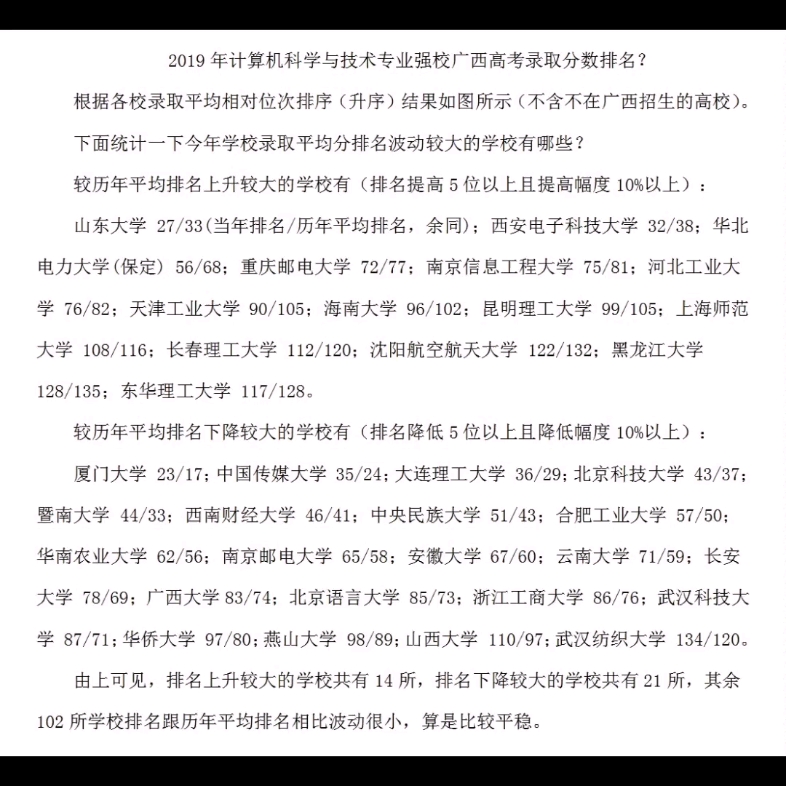 2019 年计算机科学与技术专业强校广西高考录取分数排名？

根据各校录取平均相对位次排序（升序）结果如图所示（不含不在广西招生的高校）。

下面统计一下今年学校录取平均分排名波动较大的学校有哪些？

较历年平均排名上升较大的学校有（排名提高 5 位以上且提高幅度 10%以上）：

山东大学 27/33(当年排名/历年平均排名，余同)；西安电子科技大学 32/38；华北电力大学(保定) 56/68；重庆邮电大学 72/77；南京信息工程大学 75/81；河北工业大学 76/82；天津工业大学 90/105；海南大学 96/102；昆明理工大学 99/105；上海师范大学 108/116；长春理工大学 112/120；沈阳航空航天大学 122/132；黑龙江大学 128/135；东华理工大学 117/128。

较历年平均排名下降较大的学校有（排名降低 5 位以上且降低幅度 10%以上）：

厦门大学 23/17；中国传媒大学 35/24；大连理工大学 36/29；北京科技大学 43/37；暨南大学 44/33；西南财经大学 46/41；中央民族大学 51/43；合肥工业大学 57/50；华南农业大学 62/56；南京邮电大学 65/58；安徽大学 67/60；云南大学 71/59；长安大学 78/69；广西大学 83/74；北京语言大学 85/73；浙江工商大学 86/76；武汉科技大学 87/71；华侨大学 97/80；燕山大学 98/89；山西大学 110/97；武汉纺织大学 134/120。

由上可见，排名上升较大的学校共有 14 所，排名下降较大的学校共有 21 所，其余 102 所学校排名跟历年平均排名相比波动很小，算是比较平稳。